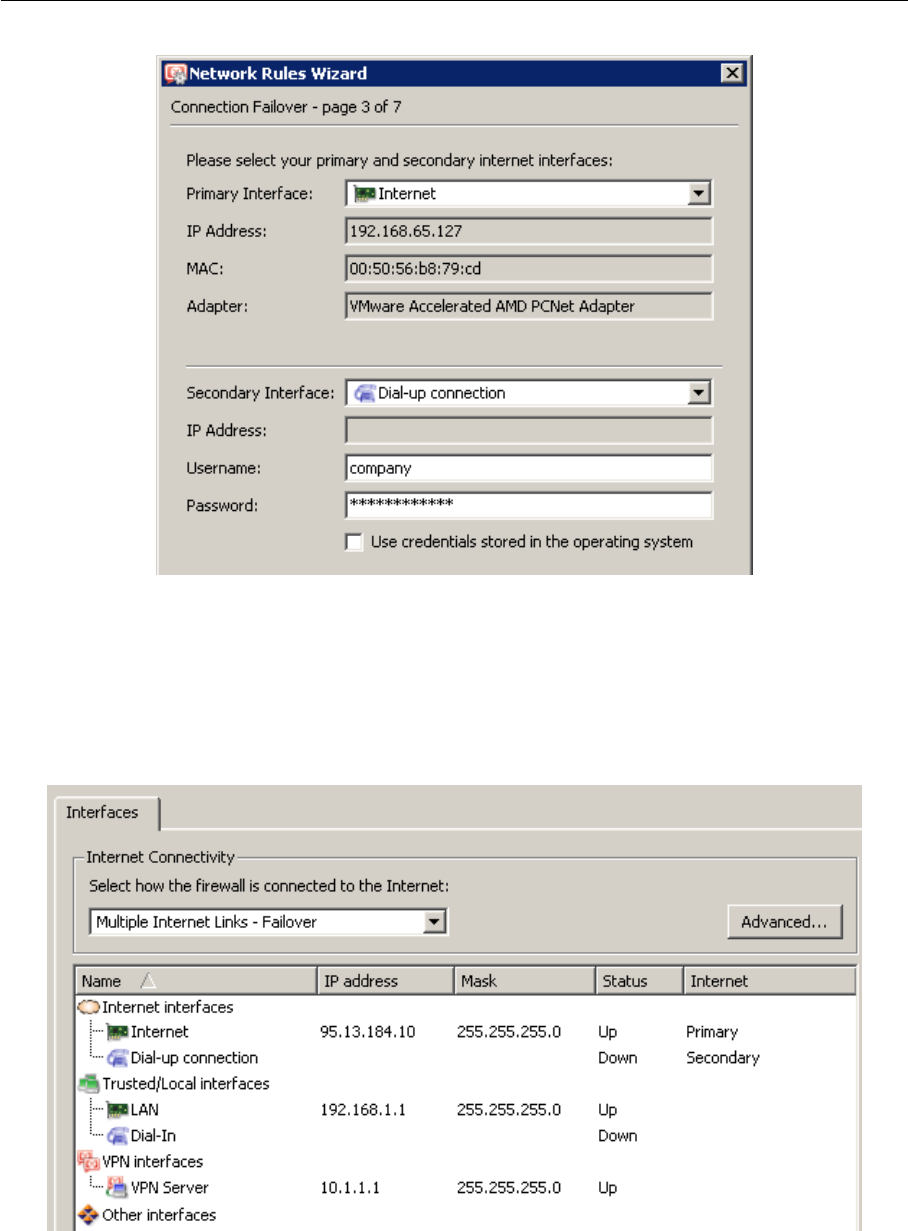 Network Rules Wizard

Connection Failover - page 3 of 7

Please select your primary and secondary internet interfaces:

Primary Interface: Internet

IP Address: 192.168.65.127

MAC: 00:50:56:b8:79:cd

Adapter: VMware Accelerated AMD PCNet Adapter

Secondary Interface: Dial-up connection

IP Address:

Username: company

Password: ************

Use credentials stored in the operating system

Interfaces

Internet Connectivity

Select how the firewall is connected to the Internet:

Multiple Internet Links - Failover

Advanced...

| Name | IP address | Mask | Status | Internet |
|---|---|---|---|---|
| Internet interfaces | | | | |
| Internet | 95.13.184.10 | 255.255.255.0 | Up | Primary |
| Dial-up connection | | | Down | Secondary |
| Trusted/Local interfaces | | | | |
| LAN | 192.168.1.1 | 255.255.255.0 | Up | |
| Dial-In | | | Down | |
| VPN interfaces | | | | |
| VPN Server | 10.1.1.1 | 255.255.255.0 | Up | |
| Other interfaces | | | | |